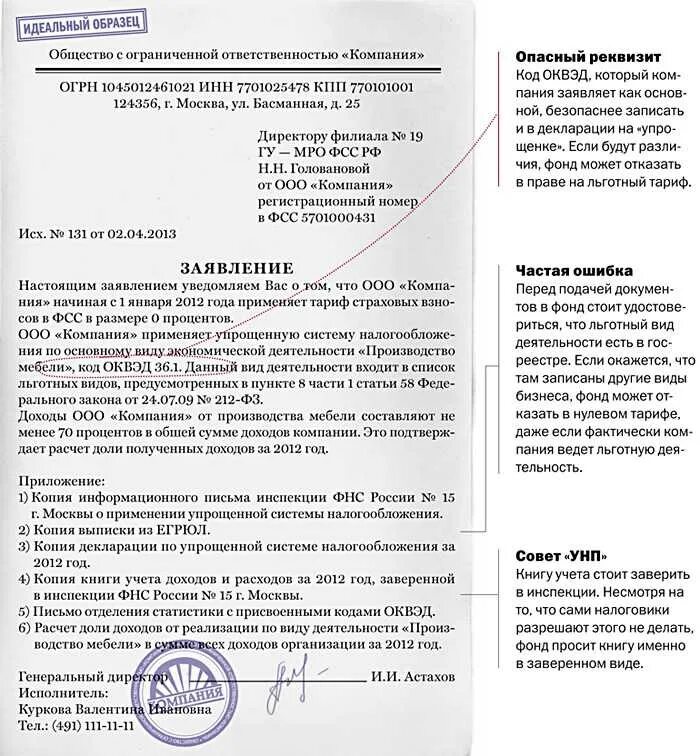 ИДЕАЛЬНЫЙ ОБРАЗЕЦ

Общество с ограниченной ответственностью «Компания»

ОГРН 1045012461021 ИНН 7701025478 КПП 770101001
124356, г. Москва, ул. Басманная, д. 25

Директору филиала № 19
ГУ — МРО ФСС РФ
Н.Н. Головановой
от ООО «Компания»
регистрационный номер
в ФСС 5701000431

Исх. № 131 от 02.04.2013

ЗАЯВЛЕНИЕ

Настоящим заявлением уведомляем Вас о том, что ООО «Компания» начиная с 1 января 2012 года применяет тариф страховых взносов в ФСС в размере 0 процентов.

ООО «Компания» применяет упрощенную систему налогообложения по основному виду экономической деятельности «Производство мебели», код ОКВЭД 36.1. Данный вид деятельности входит в список льготных видов, предусмотренных в пункте 8 части 1 статьи 58 Федерального закона от 24.07.09 № 212-ФЗ.

Доходы ООО «Компания» от производства мебели составляют не менее 70 процентов в общей сумме доходов компании. Это подтверждает расчет доли полученных доходов за 2012 год.

Приложение:
1) Копия информационного письма инспекции ФНС России № 15 г. Москвы о применении упрощенной системы налогообложения.
2) Копия выписки из ЕГРЮЛ.
3) Копия декларации по упрощенной системе налогообложения за 2012 год.
4) Копия книги учета доходов и расходов за 2012 год, заверенной в инспекции ФНС России № 15 г. Москвы.
5) Письмо отделения статистики с присвоенными кодами ОКВЭД.
6) Расчет доли доходов от реализации по виду деятельности «Производство мебели» в сумме всех доходов организации за 2012 год.

Генеральный директор И.И. Астахов
Исполнитель:
Куркова Валентина Ивановна
Тел.: (491) 111-11-11

КОМПАНИЯ

Опасный реквизит
Код ОКВЭД, который компания заявляет как основной, безопаснее записать и в декларации на «упрощенке». Если будут различия, фонд может отказать в праве на льготный тариф.

Частая ошибка
Перед подачей документов в фонд стоит удостовериться, что льготный вид деятельности есть в госреестре. Если окажется, что там записаны другие виды бизнеса, фонд может отказать в нулевом тарифе, даже если фактически компания ведет льготную деятельность.

Совет «УНП»
Книгу учета стоит заверить в инспекции. Несмотря на то, что сами налоговики разрешают этого не делать, фонд просит книгу именно в заверенном виде.